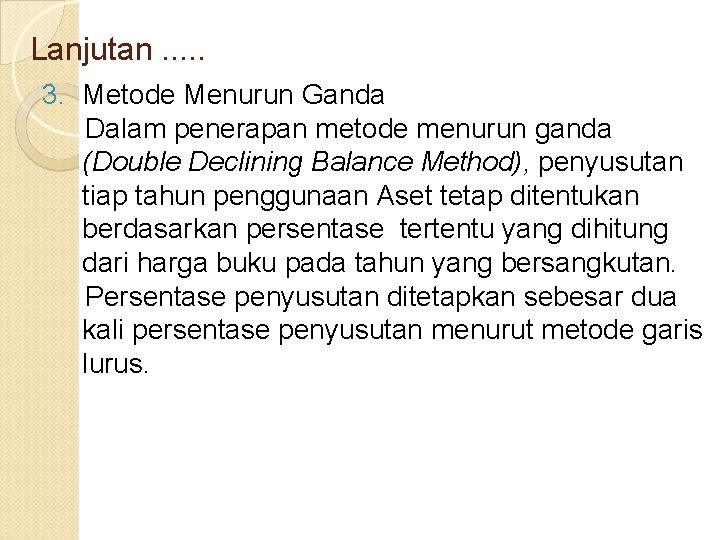 Lanjutan .....

3. Metode Menurun Ganda
Dalam penerapan metode menurun ganda (Double Declining Balance Method), penyusutan tiap tahun penggunaan Aset tetap ditentukan berdasarkan persentase tertentu yang dihitung dari harga buku pada tahun yang bersangkutan.
Persentase penyusutan ditetapkan sebesar dua kali persentase penyusutan menurut metode garis lurus.